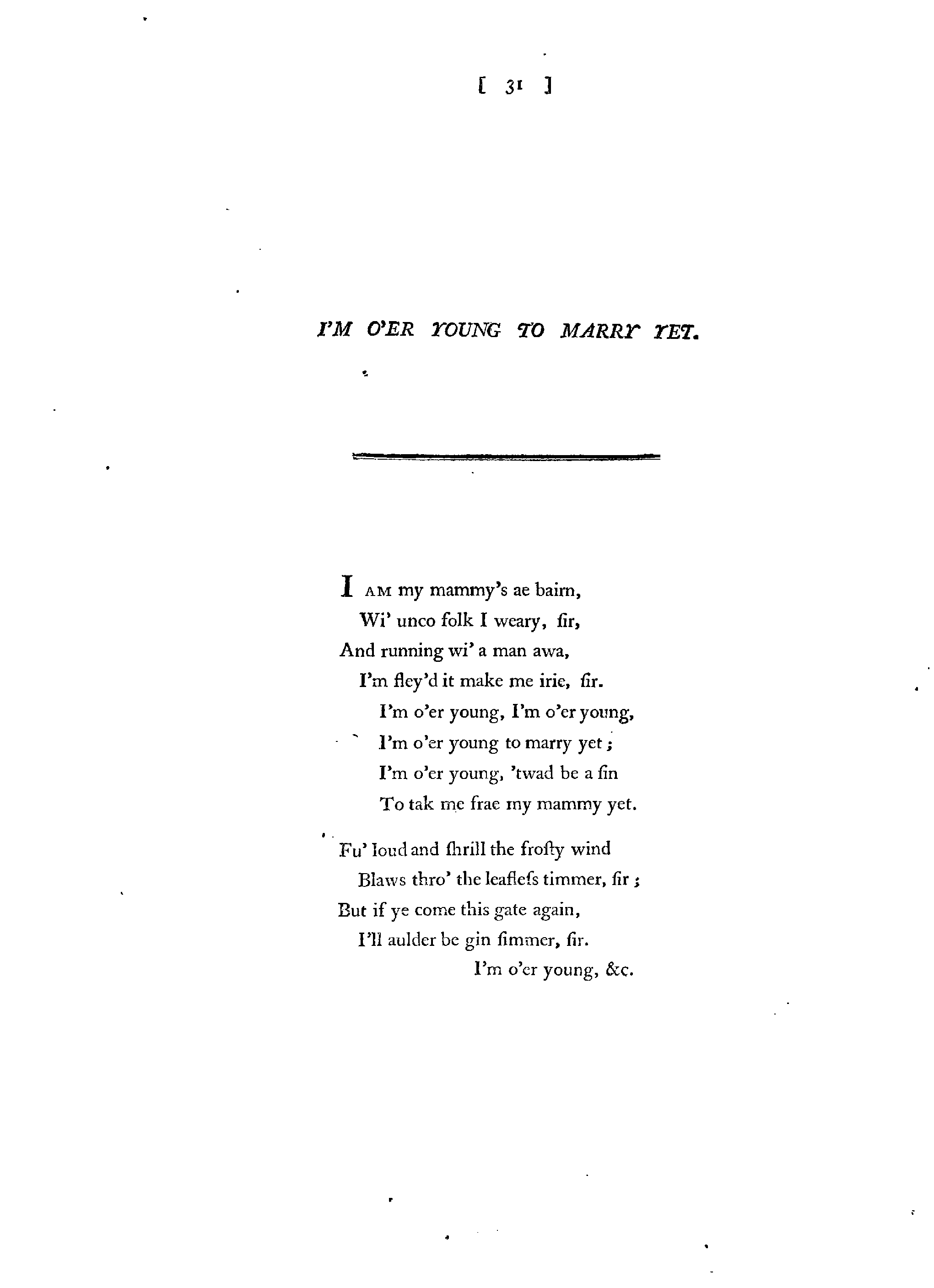 [ 31 ]

I'M O'ER YOUNG TO MARRY YET.

I AM my mammy's ae bairn,
Wi' unco folk I weary, ſir,
And running wi' a man awa,
I'm fley'd it make me irie, ſir.
I'm o'er young, I'm o'er young,
I'm o'er young to marry yet;
I'm o'er young, 'twad be a ſin
To tak me frae my mammy yet.

Fu' loud and ſhrill the froſty wind
Blaws thro' the leafleſs timmer, ſir;
But if ye come this gate again,
I'll aulder be gin ſimmer, ſir.
I'm o'er young, &c.